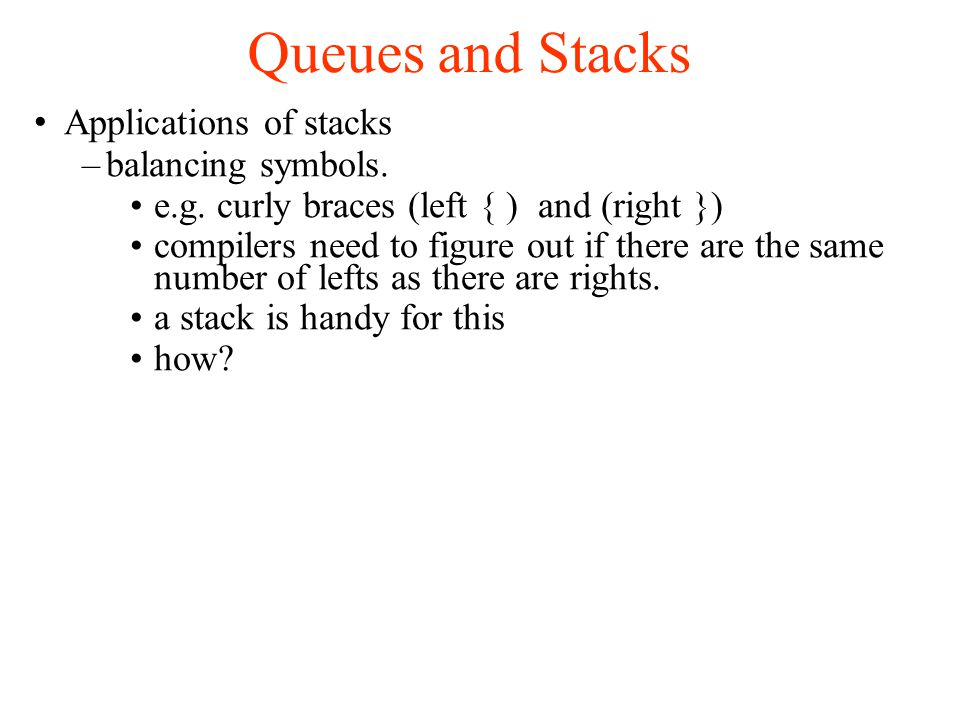 Queues and Stacks

• Applications of stacks
  – balancing symbols.
    • e.g. curly braces (left { ) and (right })
    • compilers need to figure out if there are the same number of lefts as there are rights.
    • a stack is handy for this
    • how?